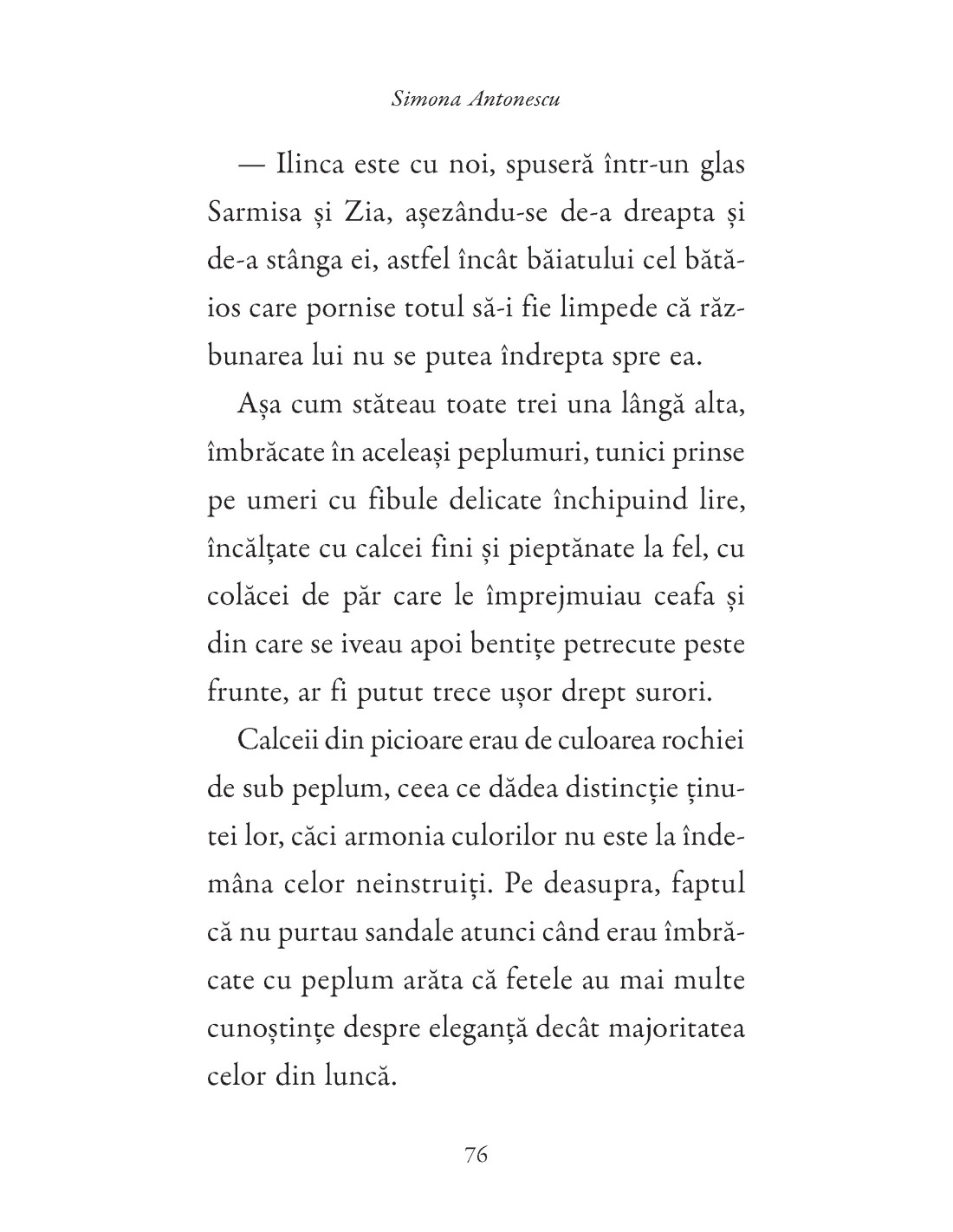 Simona Antonescu

— Ilinca este cu noi, spuseră într-un glas Sarmisa și Zia, așezându-se de-a dreapta și de-a stânga ei, astfel încât băiatului cel bătăios care pornise totul să-i fie limpede că răzbunarea lui nu se putea îndrepta spre ea.

Așa cum stăteau toate trei una lângă alta, îmbrăcate în aceleași peplumuri, tunici prinse pe umeri cu fibule delicate închipuind lire, încălțate cu calcei fini și pieptănate la fel, cu colăcei de păr care le împrejmuiau ceafa și din care se iveau apoi bentițe petrecute peste frunte, ar fi putut trece ușor drept surori.

Calceii din picioare erau de culoarea rochiei de sub peplum, ceea ce dădea distincție ținutei lor, căci armonia culorilor nu este la îndemâna celor neinstruiți. Pe deasupra, faptul că nu purtau sandale atunci când erau îmbrăcate cu peplum arăta că fetele au mai multe cunoștințe despre eleganță decât majoritatea celor din luncă.

76